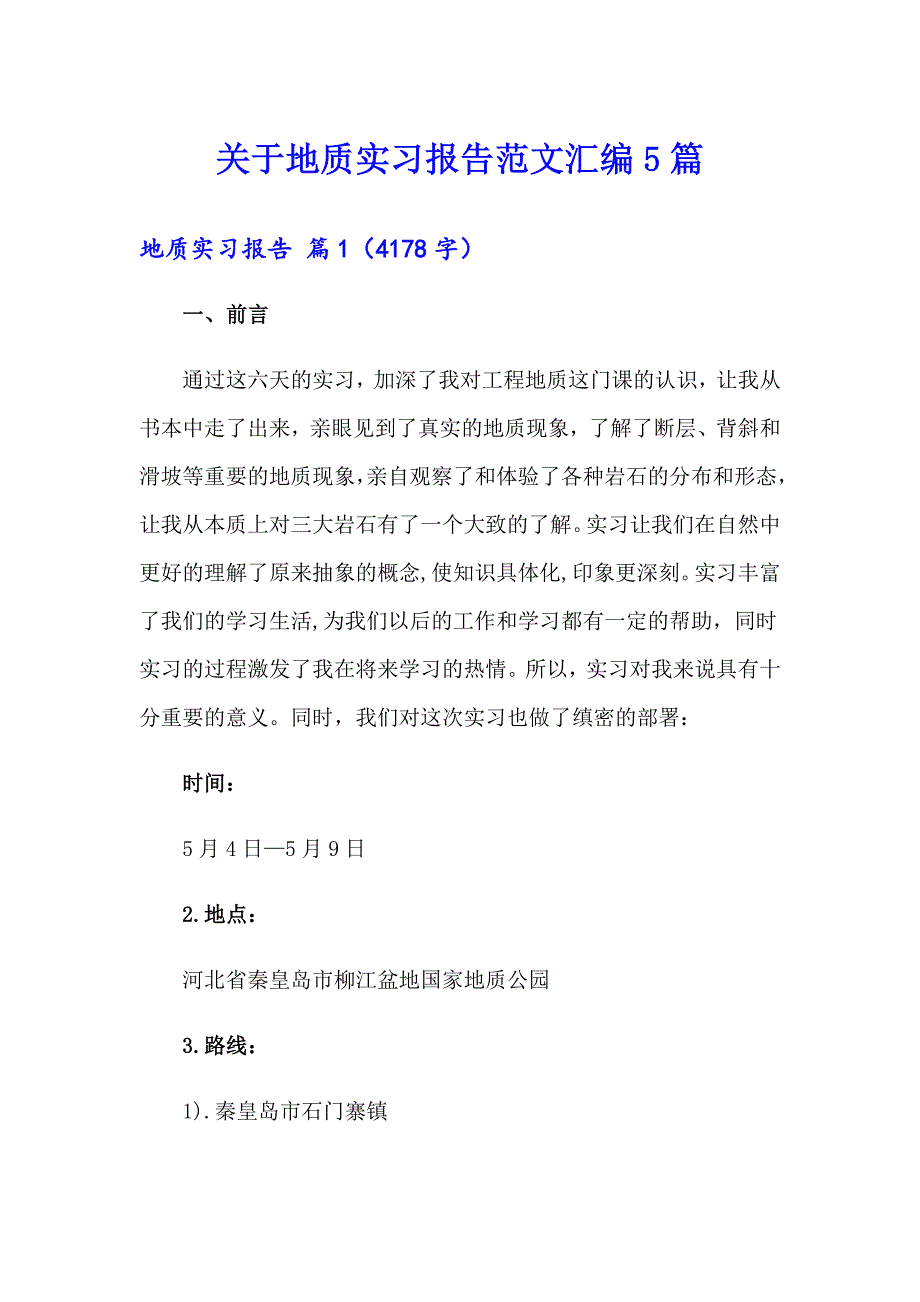 关于地质实习报告范文汇编5篇

地质实习报告 篇1（4178字）

一、前言

通过这六天的实习，加深了我对工程地质这门课的认识，让我从书本中走了出来，亲眼见到了真实的地质现象，了解了断层、背斜和滑坡等重要的地质现象，亲自观察了和体验了各种岩石的分布和形态，让我从本质上对三大岩石有了一个大致的了解。实习让我们在自然中更好的理解了原来抽象的概念,使知识具体化,印象更深刻。实习丰富了我们的学习生活,为我们以后的工作和学习都有一定的帮助，同时实习的过程激发了我在将来学习的热情。所以，实习对我来说具有十分重要的意义。同时，我们对这次实习也做了缜密的部署：

时间：

5月4日—5月9日

2.地点：

河北省秦皇岛市柳江盆地国家地质公园

3.路线：

1).秦皇岛市石门寨镇